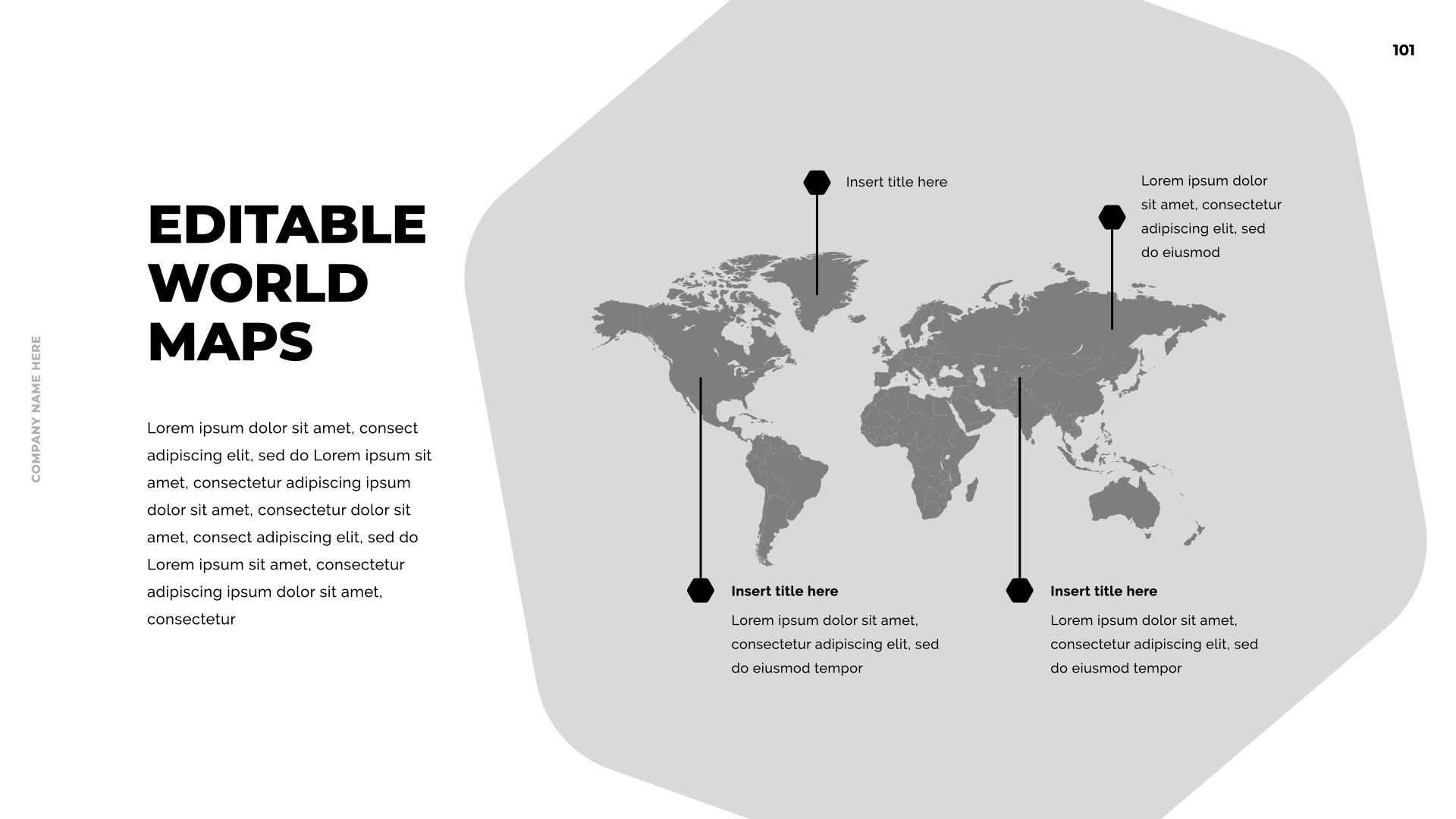 101

COMPANY NAME HERE

EDITABLE
WORLD
MAPS

Lorem ipsum dolor sit amet, consect adipiscing elit, sed do Lorem ipsum sit amet, consectetur adipiscing ipsum dolor sit amet, consectetur dolor sit amet, consect adipiscing elit, sed do Lorem ipsum sit amet, consectetur adipiscing ipsum dolor sit amet, consectetur

Insert title here

Lorem ipsum dolor sit amet, consectetur adipiscing elit, sed do eiusmod

Insert title here

Lorem ipsum dolor sit amet, consectetur adipiscing elit, sed do eiusmod tempor

Insert title here

Lorem ipsum dolor sit amet, consectetur adipiscing elit, sed do eiusmod tempor